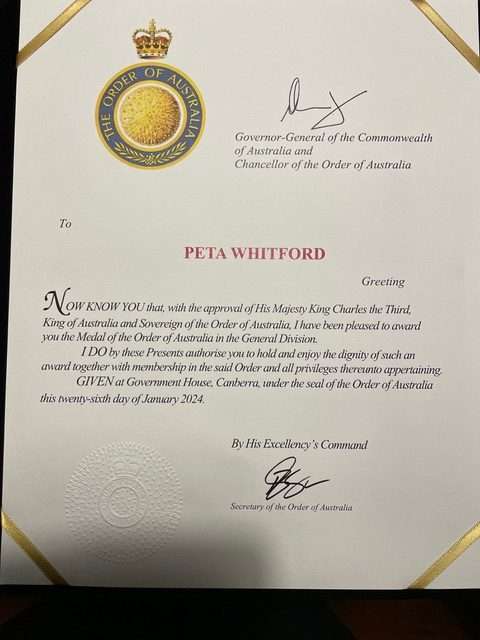 THE ORDER OF AUSTRALIA

Governor-General of the Commonwealth of Australia and Chancellor of the Order of Australia

To

PETA WHITFORD

Greeting

NOW KNOW YOU that, with the approval of His Majesty King Charles the Third, King of Australia and Sovereign of the Order of Australia, I have been pleased to award you the Medal of the Order of Australia in the General Division.

I DO by these Presents authorise you to hold and enjoy the dignity of such an award together with membership in the said Order and all privileges thereunto appertaining.

GIVEN at Government House, Canberra, under the seal of the Order of Australia this twenty-sixth day of January 2024.

By His Excellency's Command

Secretary of the Order of Australia